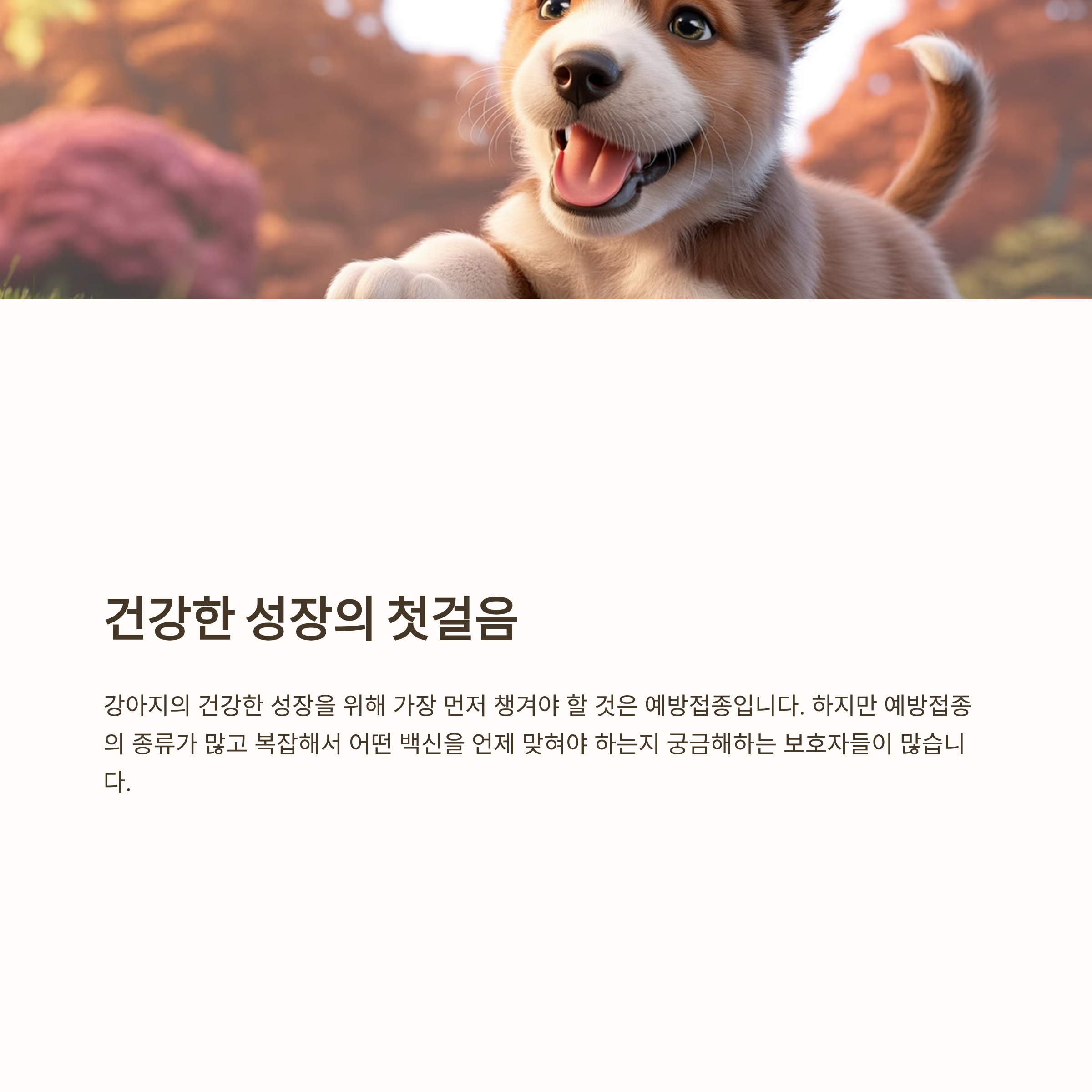 건강한 성장의 첫걸음

강아지의 건강한 성장을 위해 가장 먼저 챙겨야 할 것은 예방접종입니다. 하지만 예방접종의 종류가 많고 복잡해서 어떤 백신을 언제 맞혀야 하는지 궁금해하는 보호자들이 많습니다.